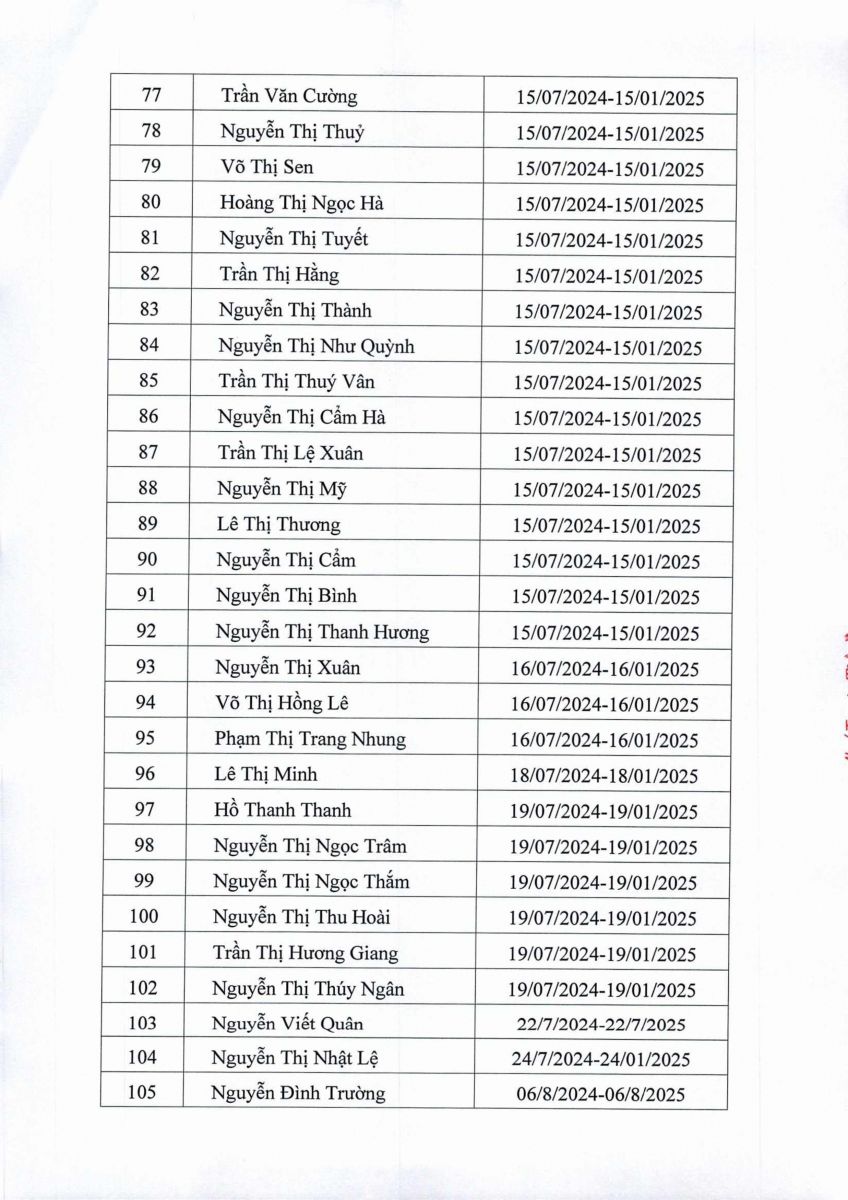 | 77 | Trần Văn Cường | 15/07/2024-15/01/2025 |
|---|---|---|
| 78 | Nguyễn Thị Thuỷ | 15/07/2024-15/01/2025 |
| 79 | Võ Thị Sen | 15/07/2024-15/01/2025 |
| 80 | Hoàng Thị Ngọc Hà | 15/07/2024-15/01/2025 |
| 81 | Nguyễn Thị Tuyết | 15/07/2024-15/01/2025 |
| 82 | Trần Thị Hằng | 15/07/2024-15/01/2025 |
| 83 | Nguyễn Thị Thành | 15/07/2024-15/01/2025 |
| 84 | Nguyễn Thị Như Quỳnh | 15/07/2024-15/01/2025 |
| 85 | Trần Thị Thuý Vân | 15/07/2024-15/01/2025 |
| 86 | Nguyễn Thị Cẩm Hà | 15/07/2024-15/01/2025 |
| 87 | Trần Thị Lệ Xuân | 15/07/2024-15/01/2025 |
| 88 | Nguyễn Thị Mỹ | 15/07/2024-15/01/2025 |
| 89 | Lê Thị Thương | 15/07/2024-15/01/2025 |
| 90 | Nguyễn Thị Cẩm | 15/07/2024-15/01/2025 |
| 91 | Nguyễn Thị Bình | 15/07/2024-15/01/2025 |
| 92 | Nguyễn Thị Thanh Hương | 15/07/2024-15/01/2025 |
| 93 | Nguyễn Thị Xuân | 16/07/2024-16/01/2025 |
| 94 | Võ Thị Hồng Lê | 16/07/2024-16/01/2025 |
| 95 | Phạm Thị Trang Nhung | 16/07/2024-16/01/2025 |
| 96 | Lê Thị Minh | 18/07/2024-18/01/2025 |
| 97 | Hồ Thanh Thanh | 19/07/2024-19/01/2025 |
| 98 | Nguyễn Thị Ngọc Trâm | 19/07/2024-19/01/2025 |
| 99 | Nguyễn Thị Ngọc Thắm | 19/07/2024-19/01/2025 |
| 100 | Nguyễn Thị Thu Hoài | 19/07/2024-19/01/2025 |
| 101 | Trần Thị Hương Giang | 19/07/2024-19/01/2025 |
| 102 | Nguyễn Thị Thúy Ngân | 19/07/2024-19/01/2025 |
| 103 | Nguyễn Viết Quân | 22/7/2024-22/7/2025 |
| 104 | Nguyễn Thị Nhật Lệ | 24/7/2024-24/01/2025 |
| 105 | Nguyễn Đình Trường | 06/8/2024-06/8/2025 |